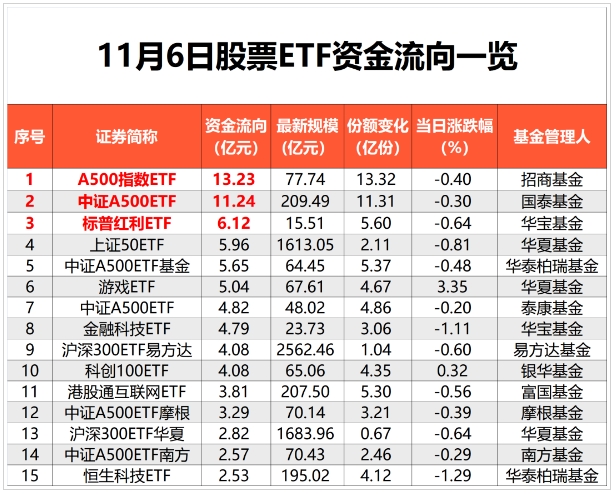 11月6日股票ETF资金流向一览

| 序号 | 证券简称 | 资金流向(亿元) | 最新规模(亿元) | 份额变化(亿份) | 当日涨跌幅(%) | 基金管理人 |
|---|---|---|---|---|---|---|
| 1 | A500指数ETF | 13.23 | 77.74 | 13.32 | -0.40 | 招商基金 |
| 2 | 中证A500ETF | 11.24 | 209.49 | 11.31 | -0.30 | 国泰基金 |
| 3 | 标普红利ETF | 6.12 | 15.51 | 5.60 | -0.64 | 华宝基金 |
| 4 | 上证50ETF | 5.96 | 1613.05 | 2.11 | -0.81 | 华夏基金 |
| 5 | 中证A500ETF基金 | 5.65 | 64.45 | 5.37 | -0.48 | 华泰柏瑞基金 |
| 6 | 游戏ETF | 5.04 | 67.61 | 4.67 | 3.35 | 华夏基金 |
| 7 | 中证A500ETF | 4.82 | 48.02 | 4.86 | -0.20 | 泰康基金 |
| 8 | 金融科技ETF | 4.79 | 23.73 | 3.06 | -1.11 | 华宝基金 |
| 9 | 沪深300ETF易方达 | 4.08 | 2562.46 | 1.04 | -0.60 | 易方达基金 |
| 10 | 科创100ETF | 4.08 | 65.06 | 4.35 | 0.32 | 银华基金 |
| 11 | 港股通互联网ETF | 3.81 | 207.50 | 5.30 | -0.56 | 富国基金 |
| 12 | 中证A500ETF摩根 | 3.29 | 70.14 | 3.21 | -0.39 | 摩根基金 |
| 13 | 沪深300ETF华夏 | 2.82 | 1683.96 | 0.67 | -0.64 | 华夏基金 |
| 14 | 中证A500ETF南方 | 2.57 | 70.43 | 2.46 | -0.29 | 南方基金 |
| 15 | 恒生科技ETF | 2.53 | 195.02 | 4.12 | -1.29 | 华泰柏瑞基金 |